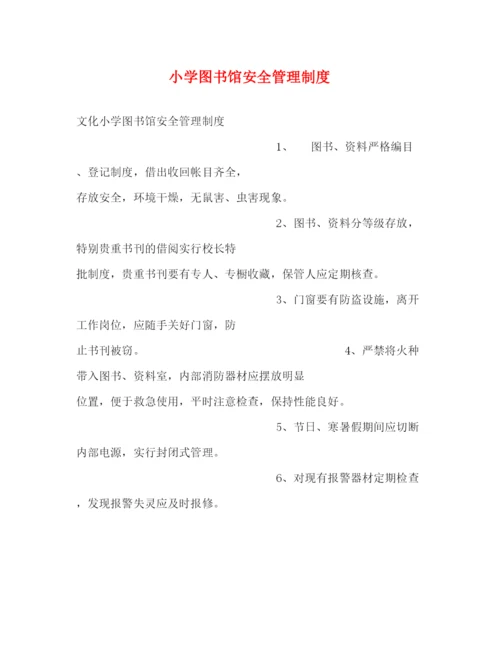 小学图书馆安全管理制度

文化小学图书馆安全管理制度

1、　图书、资料严格编目、登记制度，借出收回帐目齐全，存放安全，环境干燥，无鼠害、虫害现象。

2、图书、资料分等级存放，特别贵重书刊的借阅实行校长特批制度，贵重书刊要有专人、专橱收藏，保管人应定期核查。

3、门窗要有防盗设施，离开工作岗位，应随手关好门窗，防止书刊被窃。

4、严禁将火种带入图书、资料室，内部消防器材应摆放明显位置，便于救急使用，平时注意检查，保持性能良好。

5、节日、寒暑假期间应切断内部电源，实行封闭式管理。

6、对现有报警器材定期检查，发现报警失灵应及时报修。